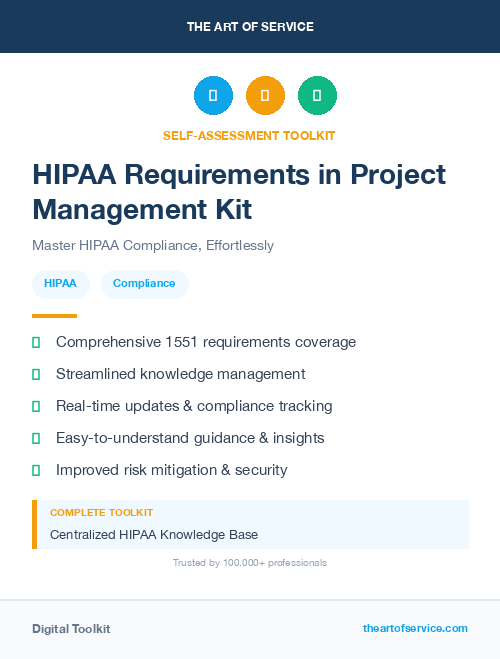 THE ART OF SERVICE

SELF-ASSESSMENT TOOLKIT

HIPAA Requirements in Project Management Kit

Master HIPAA Compliance, Effortlessly

HIPAA

Compliance

Comprehensive 1551 requirements coverage

Streamlined knowledge management

Real-time updates & compliance tracking

Easy-to-understand guidance & insights

Improved risk mitigation & security

COMPLETE TOOLKIT

Centralized HIPAA Knowledge Base

Trusted by 100,000+ professionals

Digital Toolkit

theartofservice.com